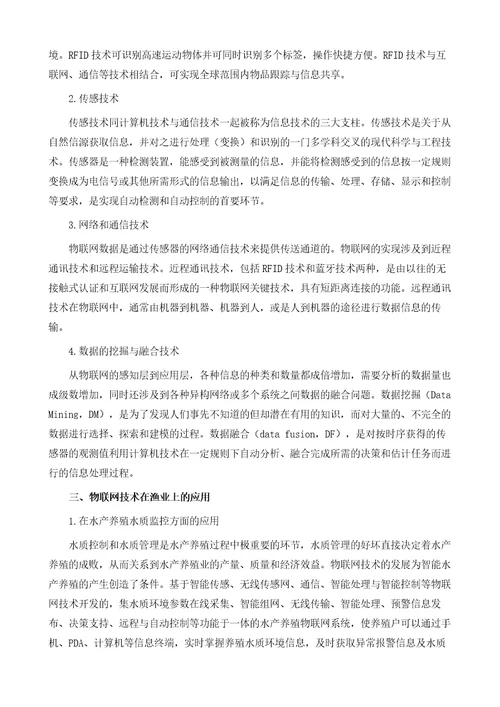 境。RFID 技术可识别高速运动物体并可同时识别多个标签，操作快捷方便。RFID 技术与互联网、通信等技术相结合，可实现全球范围内物品跟踪与信息共享。

2.传感技术

传感技术同计算机技术与通信技术一起被称为信息技术的三大支柱。传感技术是关于从自然信源获取信息，并对之进行处理（变换）和识别的一门多学科交叉的现代科学与工程技术。传感器是一种检测装置，能感受到被测量的信息，并能将检测感受到的信息按一定规则变换成为电信号或其他所需形式的信息输出，以满足信息的传输、处理、存储、显示和控制等要求，是实现自动检测和自动控制的首要环节。

3.网络和通信技术

物联网数据是通过传感器的网络通信技术来提供传送通道的。物联网的实现涉及到近程通讯技术和远程运输技术。近程通讯技术，包括 RFID 技术和蓝牙技术两种，是由以往的无接触式认证和互联网发展而形成的一种物联网关键技术，具有短距离连接的功能。远程通讯技术在物联网中，通常由机器到机器、机器到人，或是人到机器的途径进行数据信息的传输。

4.数据的挖掘与融合技术

从物联网的感知层到应用层，各种信息的种类和数量都成倍增加，需要分析的数据量也成级数增加，同时还涉及到各种异构网络或多个系统之间数据的融合问题。数据挖掘（Data Mining，DM），是为了发现人们事先不知道的但却潜在有用的知识，而对大量的、不完全的数据进行选择、探索和建模的过程。数据融合（data fusion，DF），是对按时序获得的传感器的观测值利用计算机技术在一定规则下自动分析、融合完成所需的决策和估计任务而进行的信息处理过程。

三、物联网技术在渔业上的应用

1.在水产养殖水质监控方面的应用

水质控制和水质管理是水产养殖过程中极重要的环节，水质管理的好坏直接决定着水产养殖的成败，从而关系到水产养殖业的产量、质量和经济效益。物联网技术的发展为智能水产养殖的产生创造了条件。基于智能传感、无线传感网、通信、智能处理与智能控制等物联网技术开发的，集水质环境参数在线采集、智能组网、无线传输、智能处理、预警信息发布、决策支持、远程与自动控制等功能于一体的水产养殖物联网系统，使养殖户可以通过手机、PDA、计算机等信息终端，实时掌握养殖水质环境信息，及时获取异常报警信息及水质